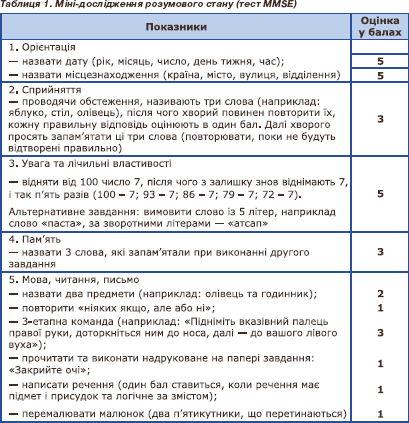 Таблиця 1. Міні-дослідження розумового стану (тест MMSE)

| Показники | Оцінка у балах |
|---|---|
| 1. Орієнтація | |
| — назвати дату (рік, місяць, число, день тижня, час); | 5 |
| — назвати місцезнаходження (країна, місто, вулиця, відділення) | 5 |
| 2. Сприйняття — проводячи обстеження, називають три слова (наприклад: яблуко, стіл, олівець), після чого хворий повинен повторити їх, кожну правильну відповідь оцінюють в один бал. Далі хворого просять запам'ятати ці три слова (повторювати, поки не будуть відтворені правильно) | 3 |
| 3. Увага та лічильні властивості — відняти від 100 число 7, після чого з залишку знов віднімають 7, і так п'ять разів (100 – 7; 93 – 7; 86 – 7; 79 – 7; 72 – 7). Альтернативне завдання: вимовити слово із 5 літер, наприклад слово «паста», за зворотними літерами — «атсап» | 5 |
| 4. Пам'ять — назвати 3 слова, які запам'ятали при виконанні другого завдання | 3 |
| 5. Мова, читання, письмо | |
| — назвати два предмети (наприклад: олівець та годинник); | 2 |
| — повторити «ніяких якщо, але або ні»; | 1 |
| — 3-етапна команда (наприклад: «Підніміть вказівний палець правої руки, доторкніться ним до носа, далі — до вашого лівого вуха»); | 3 |
| — прочитати та виконати надруковане на папері завдання: «Закрийте очі»; | 1 |
| — написати речення (один бал ставиться, коли речення має підмет і присудок та логічне за змістом); | 1 |
| — перемалювати малюнок (два п'ятикутники, що перетинаються) | 1 |